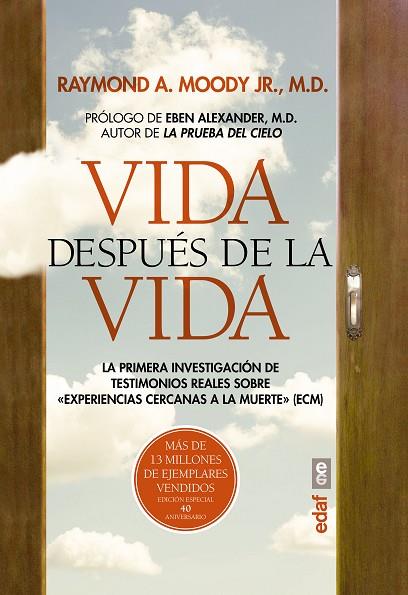 RAYMOND A. MOODY JR., M.D.

PRÓLOGO DE EBEN ALEXANDER, M.D.
AUTOR DE LA PRUEBA DEL CIELO

VIDA
DESPUÉS DE LA
VIDA

LA PRIMERA INVESTIGACIÓN DE TESTIMONIOS REALES SOBRE «EXPERIENCIAS CERCANAS A LA MUERTE» (ECM)

MÁS DE 13 MILLONES DE EJEMPLARES VENDIDOS
EDICIÓN ESPECIAL 40 ANIVERSARIO

edaf